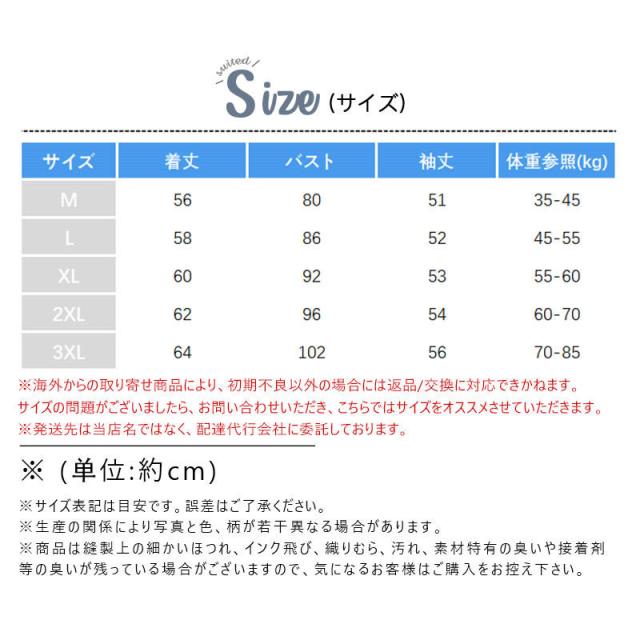 suited
Size (サイズ)

| サイズ | 着丈 | バスト | 袖丈 | 体重参照(kg) |
|---|---|---|---|---|
| M | 56 | 80 | 51 | 35-45 |
| L | 58 | 86 | 52 | 45-55 |
| XL | 60 | 92 | 53 | 55-60 |
| 2XL | 62 | 96 | 54 | 60-70 |
| 3XL | 64 | 102 | 56 | 70-85 |

※海外からの取り寄せ商品により、初期不良以外の場合には返品/交換に対応できかねます。
サイズの問題がございましたら、お問い合わせいただき、こちらではサイズをオススメさせていただきます。
※発送先は当店名ではなく、配達代行会社に委託しております。

※（単位:約cm)

※サイズ表記は目安です。誤差はご了承ください。
※生産の関係により写真と色、柄が若干異なる場合があります。
※商品は縫製上の細かいほつれ、インク飛び、織りむら、汚れ、素材特有の臭いや接着剤等の臭いが残っている場合がございますので、気になるお客様はご購入をお控え下さい。